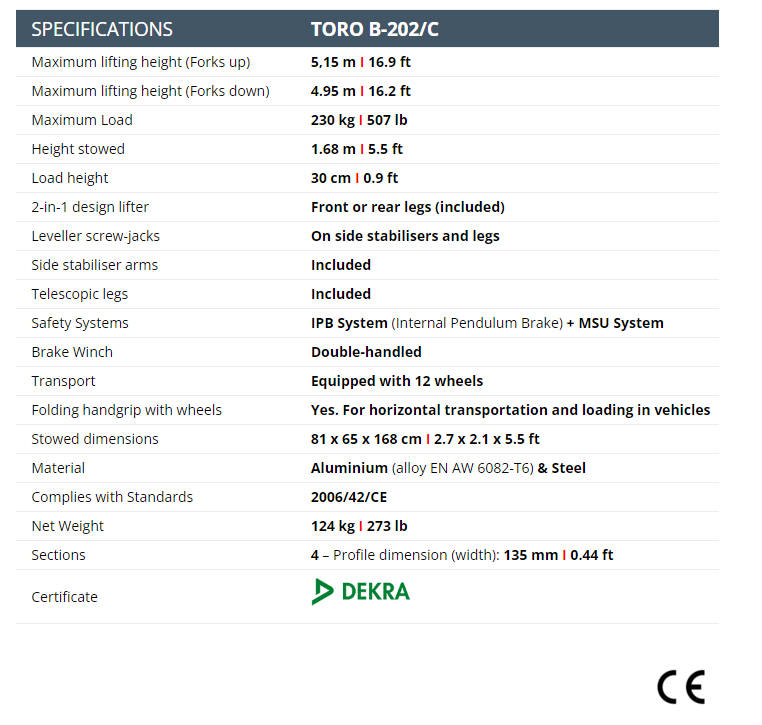 | SPECIFICATIONS | TORO B-202/C |
|---|---|
| Maximum lifting height (Forks up) | 5,15 m I 16.9 ft |
| Maximum lifting height (Forks down) | 4.95 m I 16.2 ft |
| Maximum Load | 230 kg I 507 lb |
| Height stowed | 1.68 m I 5.5 ft |
| Load height | 30 cm I 0.9 ft |
| 2-in-1 design lifter | Front or rear legs (included) |
| Leveller screw-jacks | On side stabilisers and legs |
| Side stabiliser arms | Included |
| Telescopic legs | Included |
| Safety Systems | IPB System (Internal Pendulum Brake) + MSU System |
| Brake Winch | Double-handled |
| Transport | Equipped with 12 wheels |
| Folding handgrip with wheels | Yes. For horizontal transportation and loading in vehicles |
| Stowed dimensions | 81 x 65 x 168 cm I 2.7 x 2.1 x 5.5 ft |
| Material | Aluminium (alloy EN AW 6082-T6) & Steel |
| Complies with Standards | 2006/42/CE |
| Net Weight | 124 kg I 273 lb |
| Sections | 4 – Profile dimension (width): 135 mm I 0.44 ft |
| Certificate | DEKRA |

CE